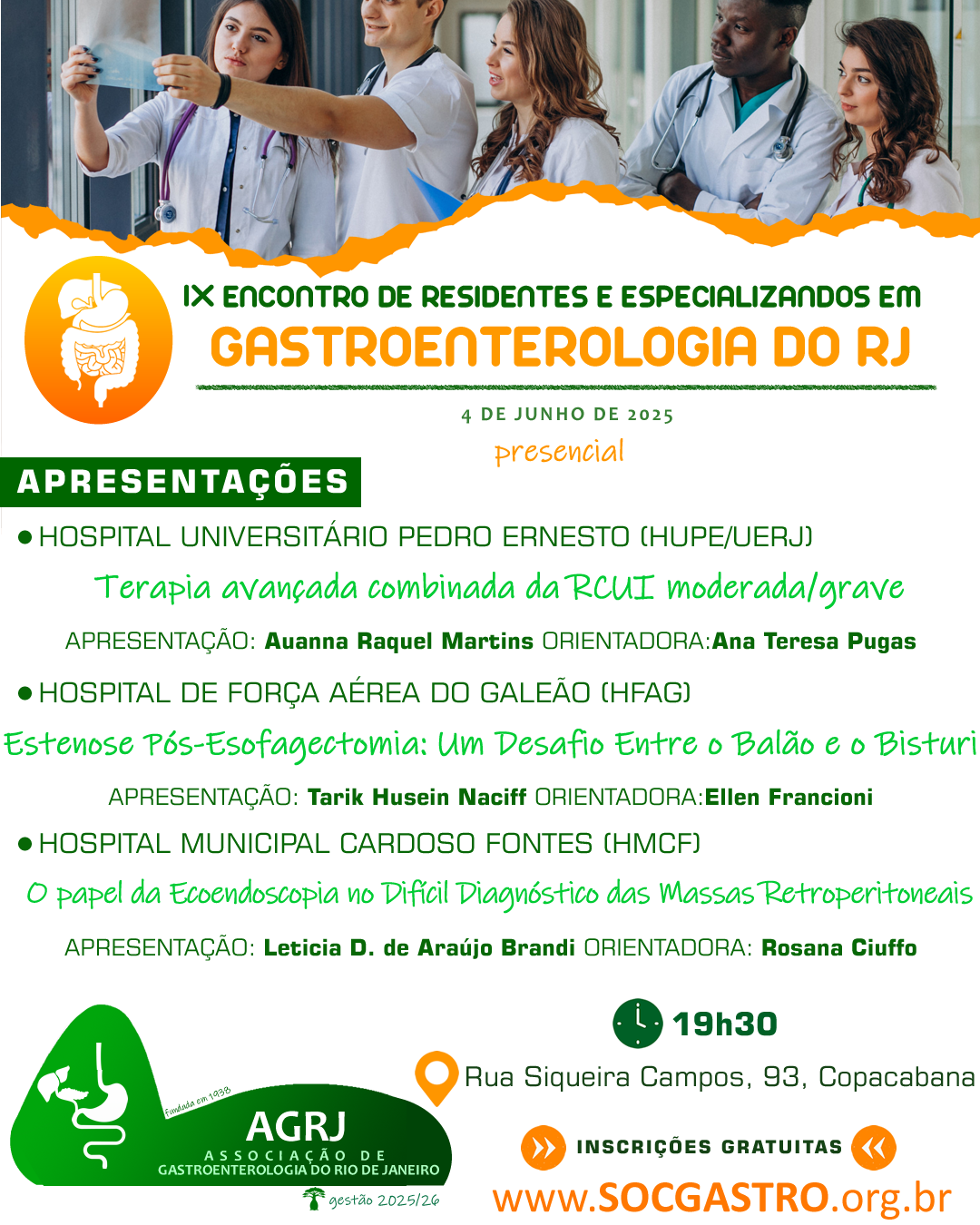 IX ENCONTRO DE RESIDENTES E ESPECIALIZANDOS EM
GASTROENTEROLOGIA DO RJ

4 DE JUNHO DE 2025
presencial

APRESENTAÇÕES

• HOSPITAL UNIVERSITÁRIO PEDRO ERNESTO (HUPE/UERJ)

Terapia avançada combinada da RCUI moderada/grave

APRESENTAÇÃO: Auanna Raquel Martins ORIENTADORA:Ana Teresa Pugas

• HOSPITAL DE FORÇA AÉREA DO GALEÃO (HFAG)

Estenose Pós-Esofagectomia: Um Desafio Entre o Balão e o Bisturi

APRESENTAÇÃO: Tarik Husein Naciff ORIENTADORA:Ellen Francioni

• HOSPITAL MUNICIPAL CARDOSO FONTES (HMCF)

O papel da Ecoendoscopia no Difícil Diagnóstico das Massas Retroperitoneais

APRESENTAÇÃO: Leticia D. de Araújo Brandi ORIENTADORA: Rosana Ciuffo

Fundada em 1938
AGRJ
ASSOCIAÇÃO DE
GASTROENTEROLOGIA DO RIO DE JANEIRO
gestão 2025/26

19h30
Rua Siqueira Campos, 93, Copacabana

INSCRIÇÕES GRATUITAS
www.SOCGASTRO.org.br